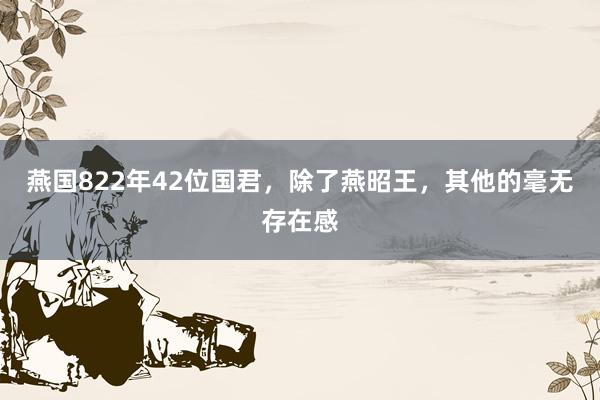 燕国822年42位国君，除了燕昭王，其他的毫无存在感